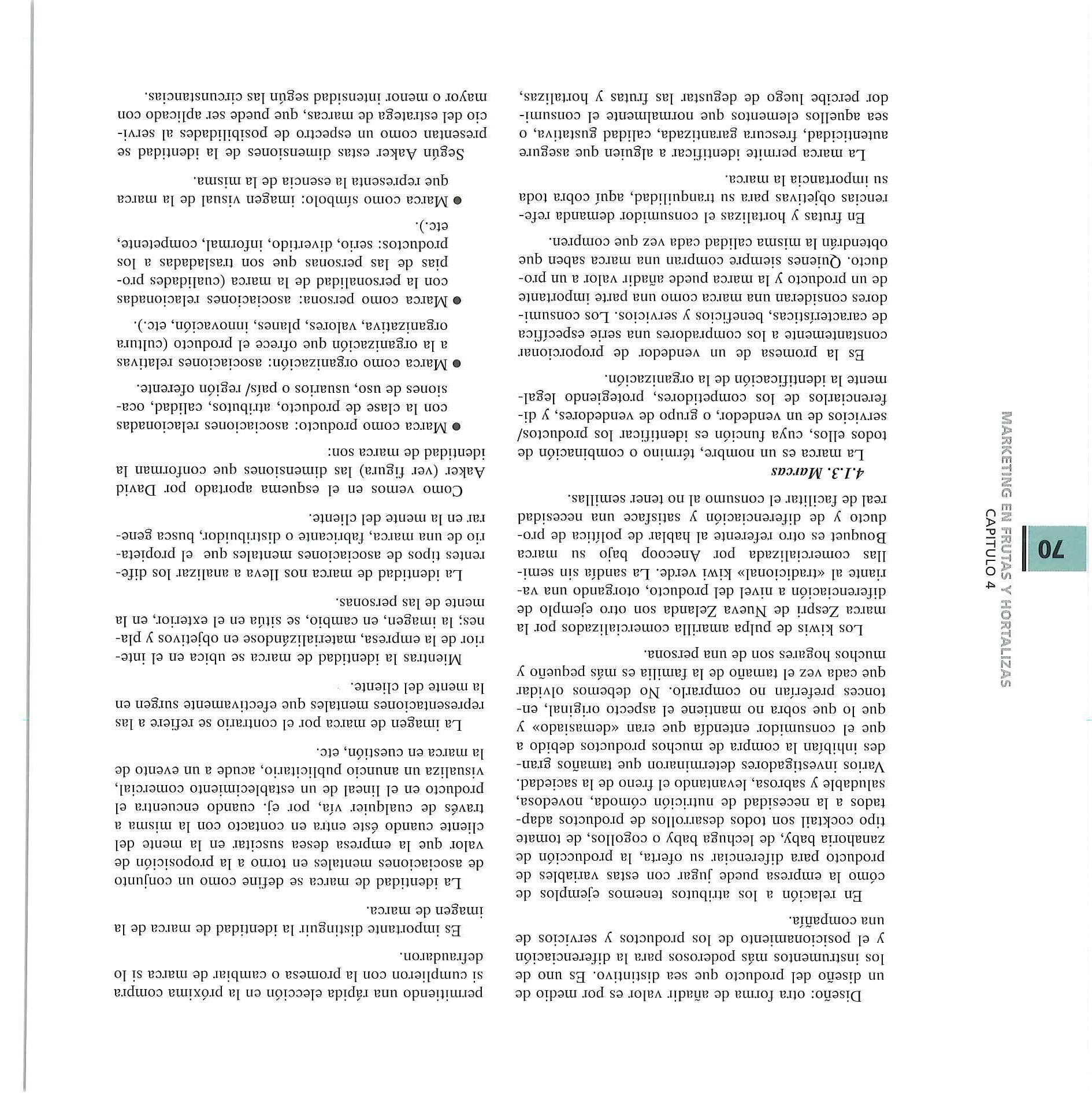 70

MARKETING EN FRUTAS Y HORTALIZAS
CAPITULO 4

Diseño: otra forma de añadir valor es por medio de un diseño del producto que sea distintivo. Es uno de los instrumentos más poderosos para la diferenciación y el posicionamiento de los productos y servicios de una compañía.

En relación a los atributos tenemos ejemplos de cómo la empresa puede jugar con estas variables de producto para diferenciar su oferta, la producción de zanahoria baby, de lechuga baby o cogollos, de tomate tipo cocktail son todos desarrollos de productos adaptados a la necesidad de nutrición cómoda, novedosa, saludable y sabrosa, levantando el freno de la saciedad. Varios investigadores determinaron que tamaños grandes inhibían la compra de muchos productos debido a que el consumidor entendía que eran «demasiado» y que lo que sobra no mantiene el aspecto original, entonces preferían no comprarlo. No debemos olvidar que cada vez el tamaño de la familia es más pequeño y muchos hogares son de una persona.

Los kiwis de pulpa amarilla comercializados por la marca Zespri de Nueva Zelanda son otro ejemplo de diferenciación a nivel del producto, otorgando una variante al «tradicional» kiwi verde. La sandía sin semillas comercializada por Anecoop bajo su marca Bouquet es otro referente al hablar de política de producto y de diferenciación y satisface una necesidad real de facilitar el consumo al no tener semillas.

4.1.3. Marcas

La marca es un nombre, término o combinación de todos ellos, cuya función es identificar los productos/servicios de un vendedor, o grupo de vendedores, y diferenciarlos de los competidores, protegiendo legalmente la identificación de la organización.

Es la promesa de un vendedor de proporcionar constantemente a los compradores una serie específica de características, beneficios y servicios. Los consumidores consideran una marca como una parte importante de un producto y la marca puede añadir valor a un producto. Quienes siempre compran una marca saben que obtendrán la misma calidad cada vez que compren.

En frutas y hortalizas el consumidor demanda referencias objetivas para su tranquilidad, aquí cobra toda su importancia la marca.

La marca permite identificar a alguien que asegure autenticidad, frescura garantizada, calidad gustativa, o sea aquellos elementos que normalmente el consumidor percibe luego de degustar las frutas y hortalizas, permitiendo una rápida elección en la próxima compra si cumplieron con la promesa o cambiar de marca si lo defraudaron.

Es importante distinguir la identidad de marca de la imagen de marca.

La identidad de marca se define como un conjunto de asociaciones mentales en torno a la proposición de valor que la empresa desea suscitar en la mente del cliente cuando éste entra en contacto con la misma a través de cualquier vía, por ej. cuando encuentra el producto en el lineal de un establecimiento comercial, visualiza un anuncio publicitario, acude a un evento de la marca en cuestión, etc.

La imagen de marca por el contrario se refiere a las representaciones mentales que efectivamente surgen en la mente del cliente.

Mientras la identidad de marca se ubica en el interior de la empresa, materializándose en objetivos y planes; la imagen, en cambio, se sitúa en el exterior, en la mente de las personas.

La identidad de marca nos lleva a analizar los diferentes tipos de asociaciones mentales que el propietario de una marca, fabricante o distribuidor, busca generar en la mente del cliente.

Como vemos en el esquema aportado por David Aaker (ver figura) las dimensiones que conforman la identidad de marca son:

● Marca como producto: asociaciones relacionadas con la clase de producto, atributos, calidad, ocasiones de uso, usuarios o país/ región oferente.
● Marca como organización: asociaciones relativas a la organización que ofrece el producto (cultura organizativa, valores, planes, innovación, etc.).
● Marca como persona: asociaciones relacionadas con la personalidad de la marca (cualidades propias de las personas que son trasladadas a los productos: serio, divertido, informal, competente, etc.).
● Marca como símbolo: imagen visual de la marca que representa la esencia de la misma.

Según Aaker estas dimensiones de la identidad se presentan como un espectro de posibilidades al servicio del estratega de marcas, que puede ser aplicado con mayor o menor intensidad según las circunstancias.